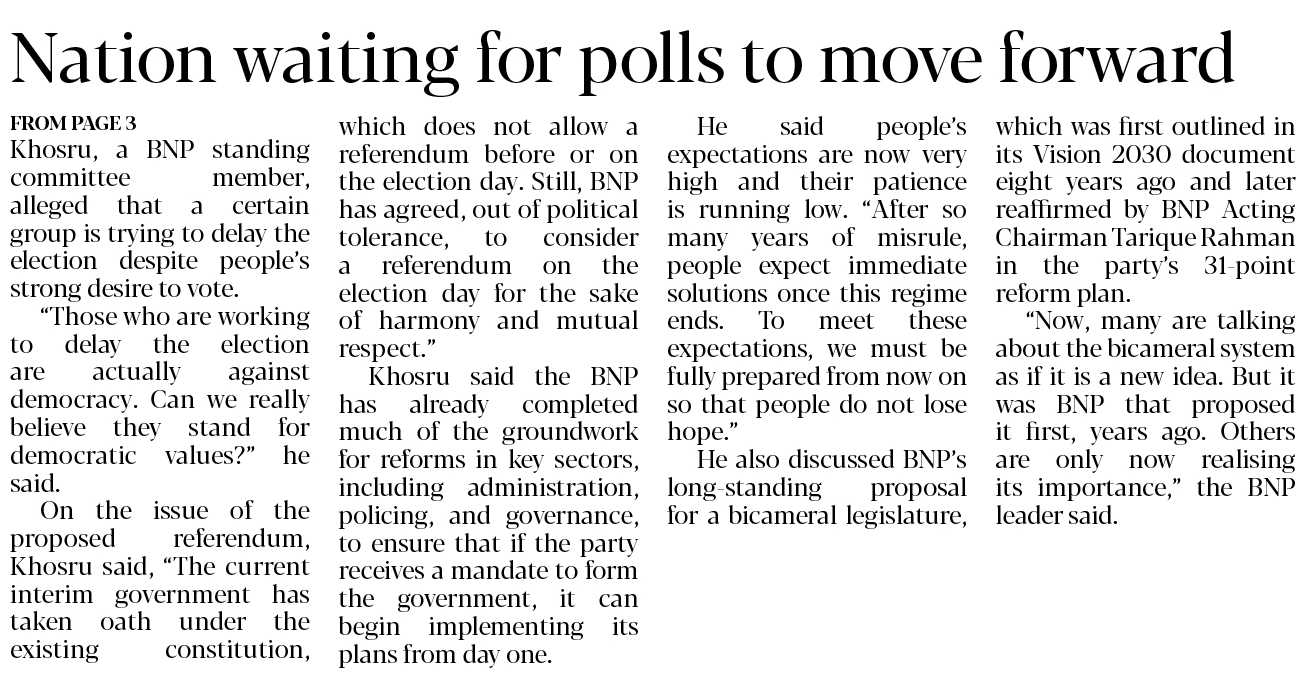 Nation waiting for polls to move forward

FROM PAGE 3
Khosru, a BNP standing committee member, alleged that a certain group is trying to delay the election despite people's strong desire to vote.

"Those who are working to delay the election are actually against democracy. Can we really believe they stand for democratic values?" he said.

On the issue of the proposed referendum, Khosru said, "The current interim government has taken oath under the existing constitution, which does not allow a referendum before or on the election day. Still, BNP has agreed, out of political tolerance, to consider a referendum on the election day for the sake of harmony and mutual respect."

Khosru said the BNP has already completed much of the groundwork for reforms in key sectors, including administration, policing, and governance, to ensure that if the party receives a mandate to form the government, it can begin implementing its plans from day one.

He said people's expectations are now very high and their patience is running low. "After so many years of misrule, people expect immediate solutions once this regime ends. To meet these expectations, we must be fully prepared from now on so that people do not lose hope."

He also discussed BNP's long-standing proposal for a bicameral legislature, which was first outlined in its Vision 2030 document eight years ago and later reaffirmed by BNP Acting Chairman Tarique Rahman in the party's 31-point reform plan.

"Now, many are talking about the bicameral system as if it is a new idea. But it was BNP that proposed it first, years ago. Others are only now realising its importance," the BNP leader said.